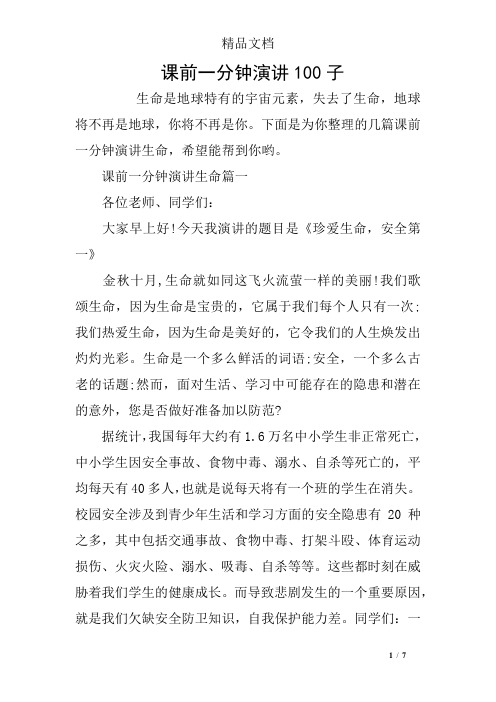 精品文档

课前一分钟演讲100子

生命是地球特有的宇宙元素，失去了生命，地球将不再是地球，你将不再是你。下面是为你整理的几篇课前一分钟演讲生命，希望能帮到你哟。

课前一分钟演讲生命篇一

各位老师、同学们：

大家早上好!今天我演讲的题目是《珍爱生命，安全第一》

金秋十月,生命就如同这飞火流萤一样的美丽!我们歌颂生命，因为生命是宝贵的，它属于我们每个人只有一次;我们热爱生命，因为生命是美好的，它令我们的人生焕发出灼灼光彩。生命是一个多么鲜活的词语;安全，一个多么古老的话题;然而，面对生活、学习中可能存在的隐患和潜在的意外，您是否做好准备加以防范?

据统计,我国每年大约有1.6万名中小学生非正常死亡,中小学生因安全事故、食物中毒、溺水、自杀等死亡的，平均每天有40多人,也就是说每天将有一个班的学生在消失。校园安全涉及到青少年生活和学习方面的安全隐患有 20 种之多，其中包括交通事故、食物中毒、打架斗殴、体育运动损伤、火灾火险、溺水、吸毒、自杀等等。这些都时刻在威胁着我们学生的健康成长。而导致悲剧发生的一个重要原因,就是我们欠缺安全防卫知识，自我保护能力差。同学们：一

1 / 7